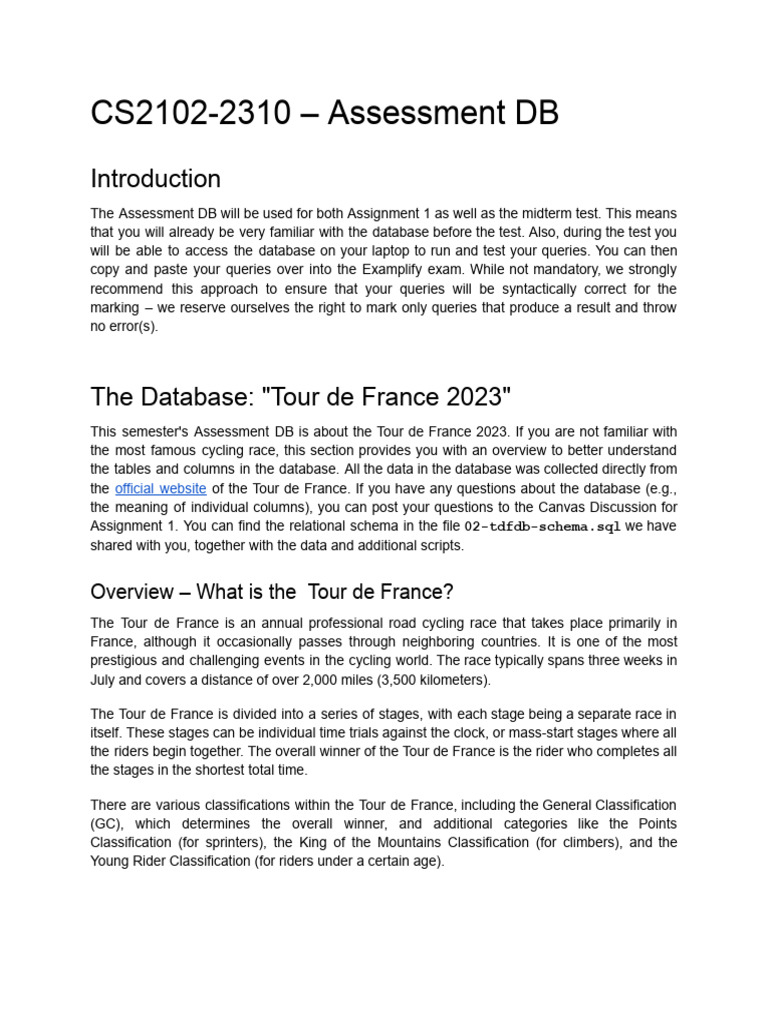 CS2102-2310 – Assessment DB

Introduction

The Assessment DB will be used for both Assignment 1 as well as the midterm test. This means that you will already be very familiar with the database before the test. Also, during the test you will be able to access the database on your laptop to run and test your queries. You can then copy and paste your queries over into the Examplify exam. While not mandatory, we strongly recommend this approach to ensure that your queries will be syntactically correct for the marking – we reserve ourselves the right to mark only queries that produce a result and throw no error(s).

The Database: "Tour de France 2023"

This semester's Assessment DB is about the Tour de France 2023. If you are not familiar with the most famous cycling race, this section provides you with an overview to better understand the tables and columns in the database. All the data in the database was collected directly from the official website of the Tour de France. If you have any questions about the database (e.g., the meaning of individual columns), you can post your questions to the Canvas Discussion for Assignment 1. You can find the relational schema in the file 02-tdfdb-schema.sql we have shared with you, together with the data and additional scripts.

Overview – What is the Tour de France?

The Tour de France is an annual professional road cycling race that takes place primarily in France, although it occasionally passes through neighboring countries. It is one of the most prestigious and challenging events in the cycling world. The race typically spans three weeks in July and covers a distance of over 2,000 miles (3,500 kilometers).

The Tour de France is divided into a series of stages, with each stage being a separate race in itself. These stages can be individual time trials against the clock, or mass-start stages where all the riders begin together. The overall winner of the Tour de France is the rider who completes all the stages in the shortest total time.

There are various classifications within the Tour de France, including the General Classification (GC), which determines the overall winner, and additional categories like the Points Classification (for sprinters), the King of the Mountains Classification (for climbers), and the Young Rider Classification (for riders under a certain age).